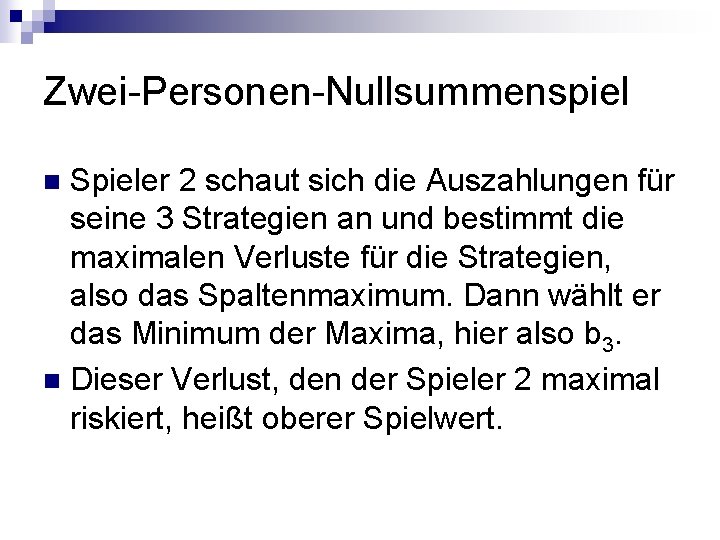 Zwei-Personen-Nullsummenspiel

Spieler 2 schaut sich die Auszahlungen für seine 3 Strategien an und bestimmt die maximalen Verluste für die Strategien, also das Spaltenmaximum. Dann wählt er das Minimum der Maxima, hier also $b_3$.

Dieser Verlust, den der Spieler 2 maximal riskiert, heißt oberer Spielwert.